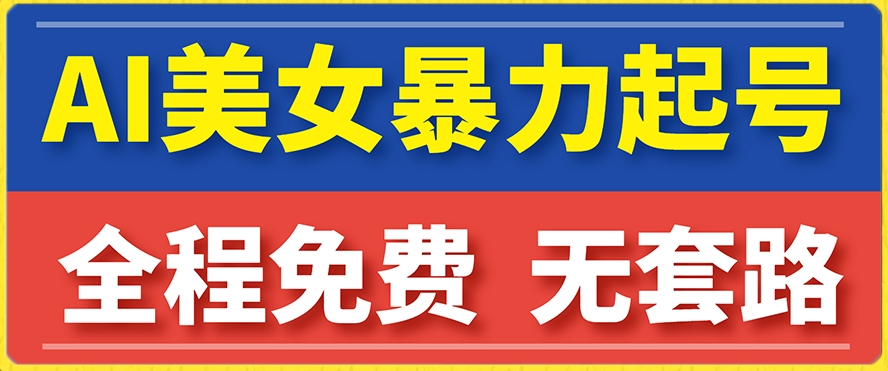 AI美女暴力起号

全程免费 无套路